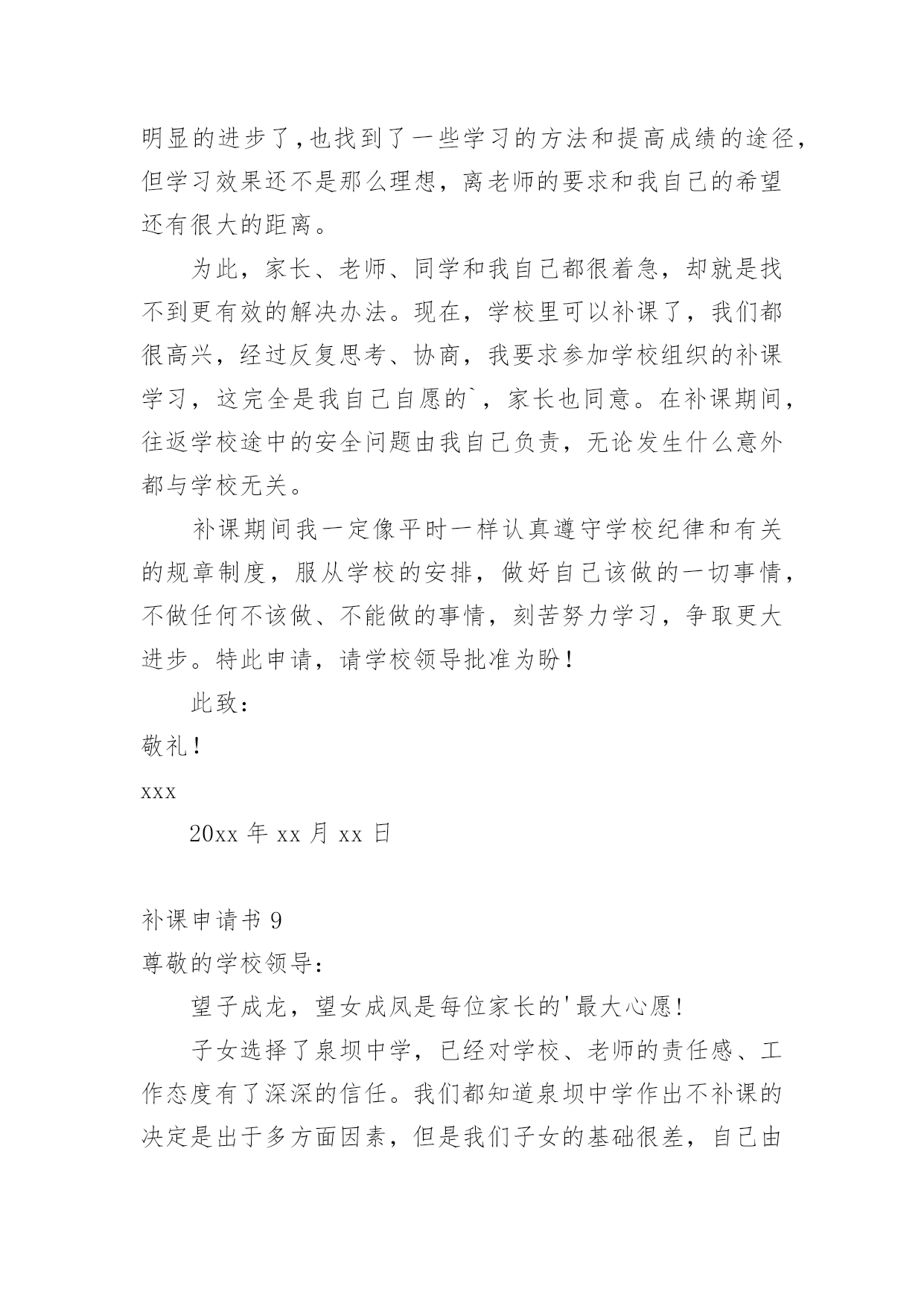 明显的进步了,也找到了一些学习的方法和提高成绩的途径,但学习效果还不是那么理想，离老师的要求和我自己的希望还有很大的距离。

为此，家长、老师、同学和我自己都很着急，却就是找不到更有效的解决办法。现在，学校里可以补课了，我们都很高兴，经过反复思考、协商，我要求参加学校组织的补课学习，这完全是我自己自愿的`，家长也同意。在补课期间，往返学校途中的安全问题由我自己负责，无论发生什么意外都与学校无关。

补课期间我一定像平时一样认真遵守学校纪律和有关的规章制度，服从学校的安排，做好自己该做的一切事情，不做任何不该做、不能做的事情，刻苦努力学习，争取更大进步。特此申请，请学校领导批准为盼!

此致:

敬礼!

xxx

20xx 年 xx 月 xx 日

补课申请书 9

尊敬的学校领导:

望子成龙，望女成凤是每位家长的'最大心愿!

子女选择了泉坝中学，已经对学校、老师的责任感、工作态度有了深深的信任。我们都知道泉坝中学作出不补课的决定是出于多方面因素，但是我们子女的基础很差，自己由